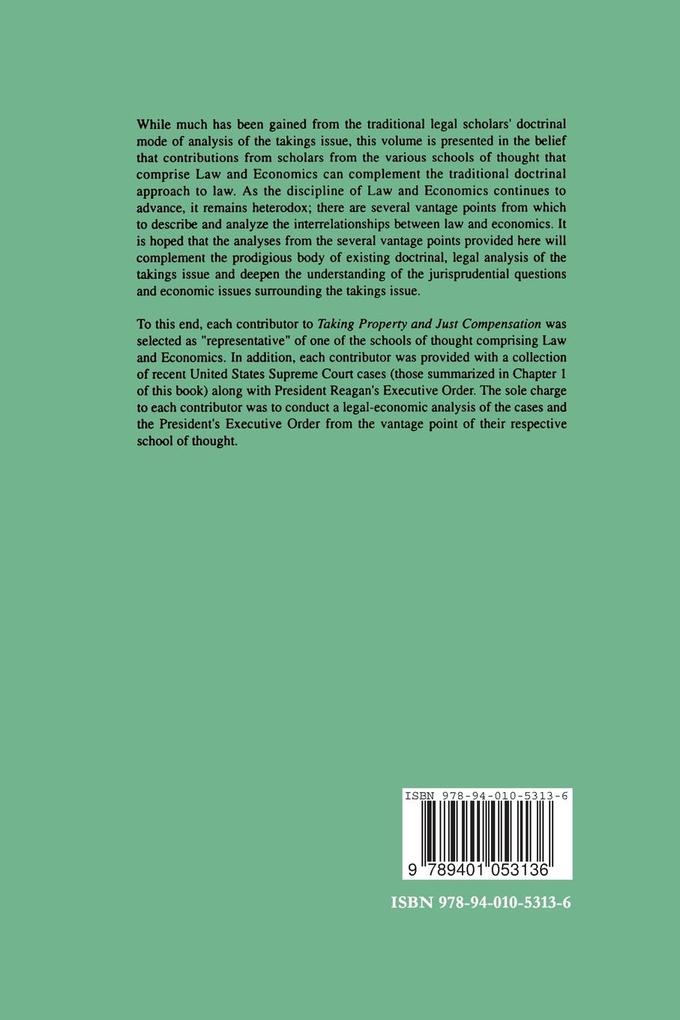 While much has been gained from the traditional legal scholars' doctrinal mode of analysis of the takings issue, this volume is presented in the belief that contributions from scholars from the various schools of thought that comprise Law and Economics can complement the traditional doctrinal approach to law. As the discipline of Law and Economics continues to advance, it remains heterodox; there are several vantage points from which to describe and analyze the interrelationships between law and economics. It is hoped that the analyses from the several vantage points provided here will complement the prodigious body of existing doctrinal, legal analysis of the takings issue and deepen the understanding of the jurisprudential questions and economic issues surrounding the takings issue.

To this end, each contributor to Taking Property and Just Compensation was selected as "representative" of one of the schools of thought comprising Law and Economics. In addition, each contributor was provided with a collection of recent United States Supreme Court cases (those summarized in Chapter 1 of this book) along with President Reagan's Executive Order. The sole charge to each contributor was to conduct a legal-economic analysis of the cases and the President's Executive Order from the vantage point of their respective school of thought.

ISBN 978-94-010-5313-6

9 789401 053136

ISBN 978-94-010-5313-6